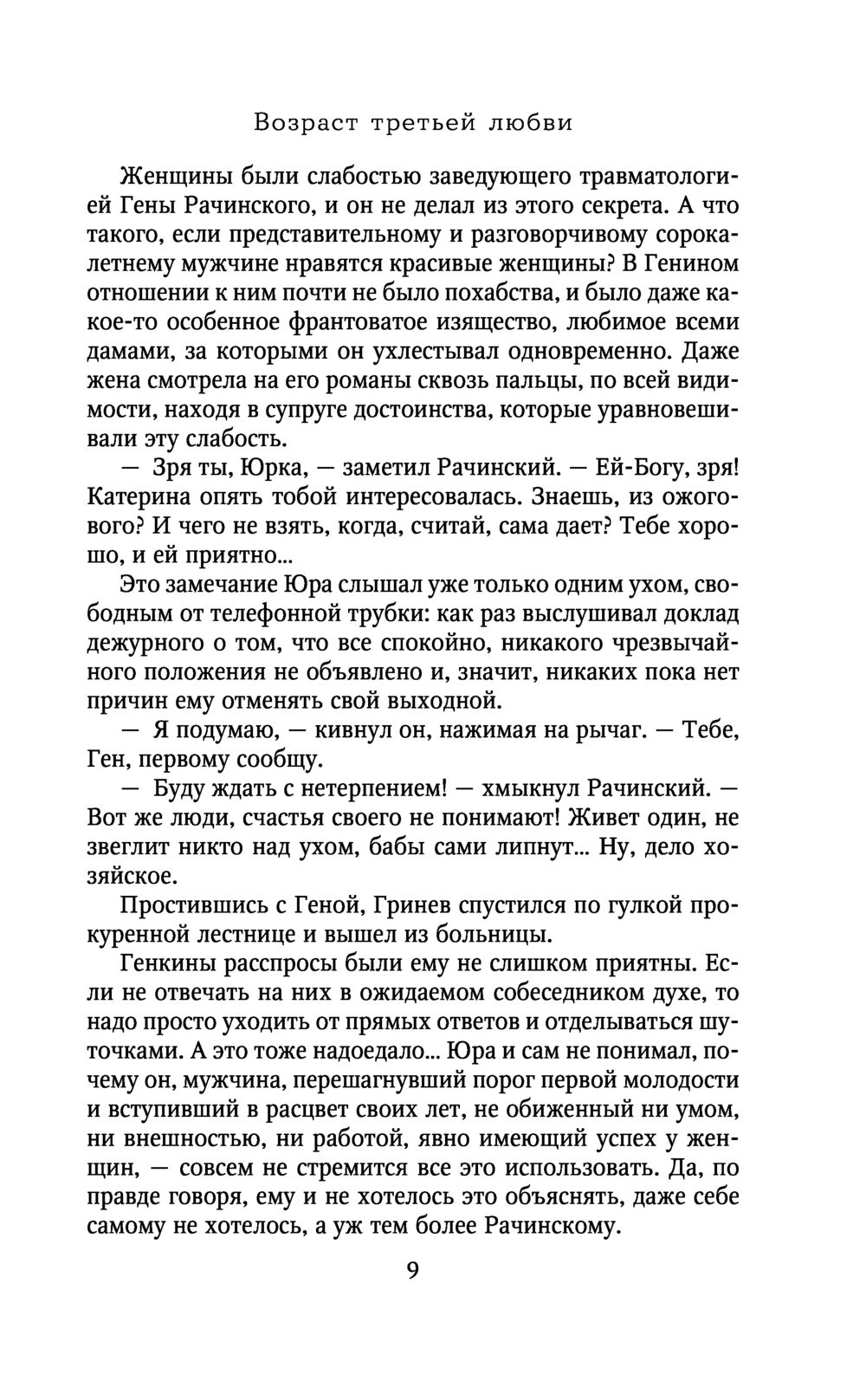 Возраст третьей любви

Женщины были слабостью заведующего травматологией Гены Рачинского, и он не делал из этого секрета. А что такого, если представительному и разговорчивому сорокалетнему мужчине нравятся красивые женщины? В Генином отношении к ним почти не было похабства, и было даже какое-то особенное франтоватое изящество, любимое всеми дамами, за которыми он ухлестывал одновременно. Даже жена смотрела на его романы сквозь пальцы, по всей видимости, находя в супруге достоинства, которые уравновешивали эту слабость.

— Зря ты, Юрка, — заметил Рачинский. — Ей-Богу, зря! Катерина опять тобой интересовалась. Знаешь, из ожогового? И чего не взять, когда, считай, сама дает? Тебе хорошо, и ей приятно...

Это замечание Юра слышал уже только одним ухом, свободным от телефонной трубки: как раз выслушивал доклад дежурного о том, что все спокойно, никакого чрезвычайного положения не объявлено и, значит, никаких пока нет причин ему отменять свой выходной.

— Я подумаю, — кивнул он, нажимая на рычаг. — Тебе, Ген, первому сообщу.

— Буду ждать с нетерпением! — хмыкнул Рачинский. — Вот же люди, счастья своего не понимают! Живет один, не звеглит никто над ухом, бабы сами липнут... Ну, дело хозяйское.

Простившись с Геной, Гринев спустился по гулкой прокуренной лестнице и вышел из больницы.

Генкины расспросы были ему не слишком приятны. Если не отвечать на них в ожидаемом собеседником духе, то надо просто уходить от прямых ответов и отделываться шуточками. А это тоже надоедало... Юра и сам не понимал, почему он, мужчина, перешагнувший порог первой молодости и вступивший в расцвет своих лет, не обиженный ни умом, ни внешностью, ни работой, явно имеющий успех у женщин, — совсем не стремится все это использовать. Да, по правде говоря, ему и не хотелось это объяснять, даже себе самому не хотелось, а уж тем более Рачинскому.

9